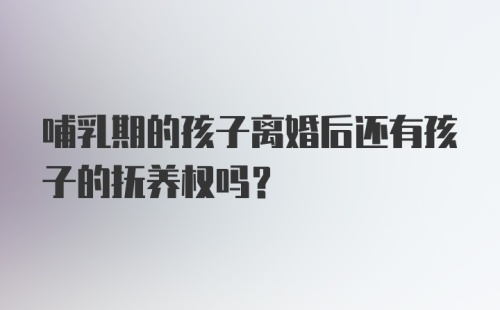 哺乳期的孩子离婚后还有孩子的抚养权吗？